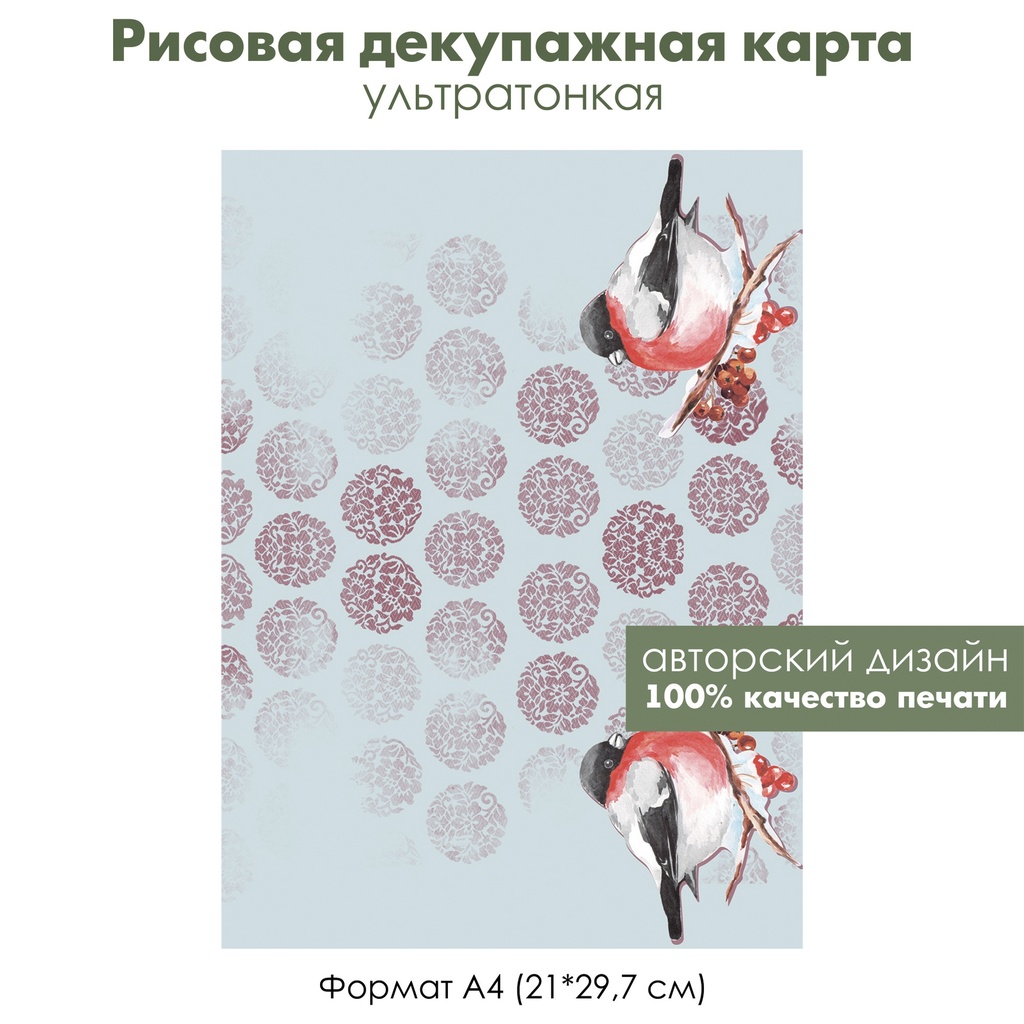 Рисовая декупажная карта
ультратонкая

авторский дизайн
100% качество печати

Формат А4 (21*29,7 см)